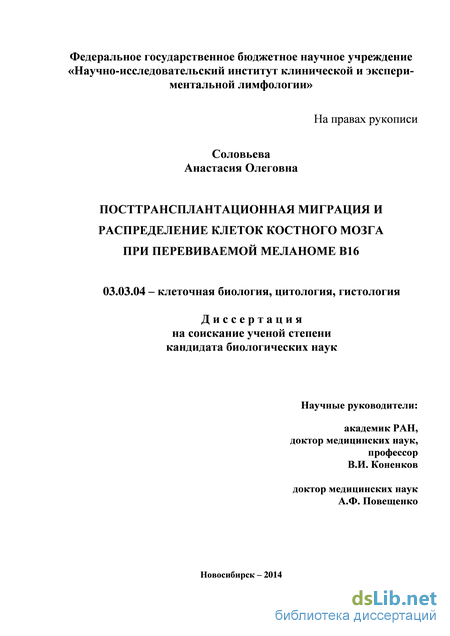 Федеральное государственное бюджетное научное учреждение «Научно-исследовательский институт клинической и экспериментальной лимфологии»

На правах рукописи

Соловьева
Анастасия Олеговна

ПОСТТРАНСПЛАНТАЦИОННАЯ МИГРАЦИЯ И РАСПРЕДЕЛЕНИЕ КЛЕТОК КОСТНОГО МОЗГА ПРИ ПЕРЕВИВАЕМОЙ МЕЛАНОМЕ В16

03.03.04 – клеточная биология, цитология, гистология

Диссертация
на соискание ученой степени
кандидата биологических наук

Научные руководители:

академик РАН,
доктор медицинских наук,
профессор
В.И. Коненков

доктор медицинских наук
А.Ф. Повещенко

Новосибирск – 2014

dsLib.net
библиотека диссертаций